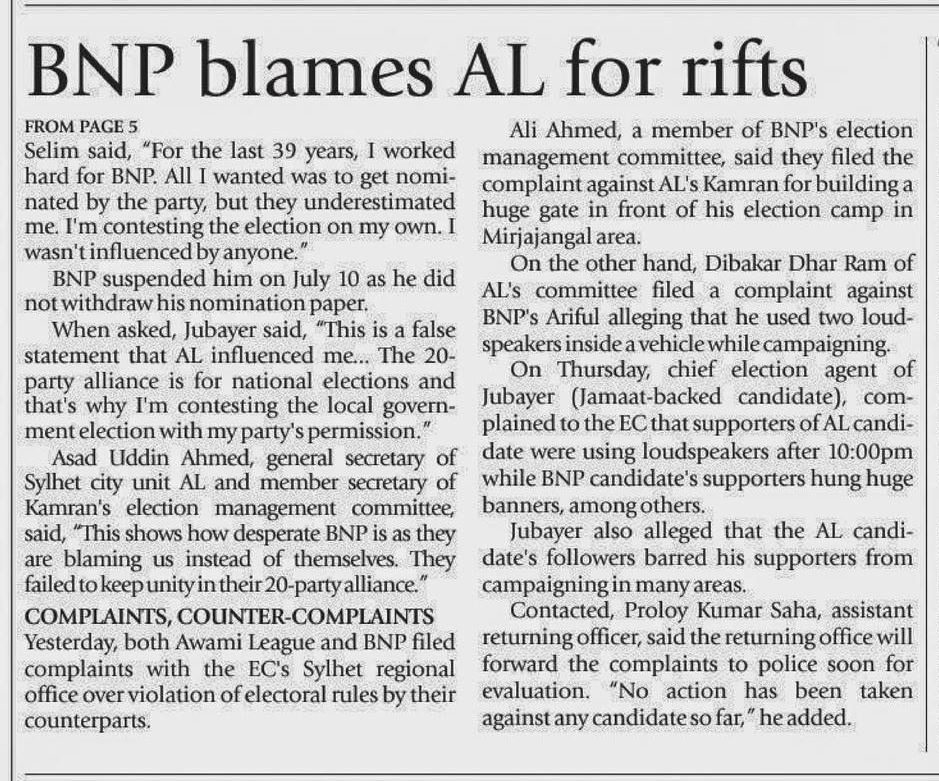 BNP blames AL for rifts

FROM PAGE 5

Selim said, "For the last 39 years, I worked hard for BNP. All I wanted was to get nominated by the party, but they underestimated me. I'm contesting the election on my own. I wasn't influenced by anyone."

BNP suspended him on July 10 as he did not withdraw his nomination paper.

When asked, Jubayer said, "This is a false statement that AL influenced me... The 20-party alliance is for national elections and that's why I'm contesting the local government election with my party's permission."

Asad Uddin Ahmed, general secretary of Sylhet city unit AL and member secretary of Kamran's election management committee, said, "This shows how desperate BNP is as they are blaming us instead of themselves. They failed to keep unity in their 20-party alliance."

COMPLAINTS, COUNTER-COMPLAINTS

Yesterday, both Awami League and BNP filed complaints with the EC's Sylhet regional office over violation of electoral rules by their counterparts.

Ali Ahmed, a member of BNP's election management committee, said they filed the complaint against AL's Kamran for building a huge gate in front of his election camp in Mirjajangal area.

On the other hand, Dibakar Dhar Ram of AL's committee filed a complaint against BNP's Ariful alleging that he used two loudspeakers inside a vehicle while campaigning.

On Thursday, chief election agent of Jubayer (Jamaat-backed candidate), complained to the EC that supporters of AL candidate were using loudspeakers after 10:00pm while BNP candidate's supporters hung huge banners, among others.

Jubayer also alleged that the AL candidate's followers barred his supporters from campaigning in many areas.

Contacted, Proloy Kumar Saha, assistant returning officer, said the returning office will forward the complaints to police soon for evaluation. "No action has been taken against any candidate so far," he added.